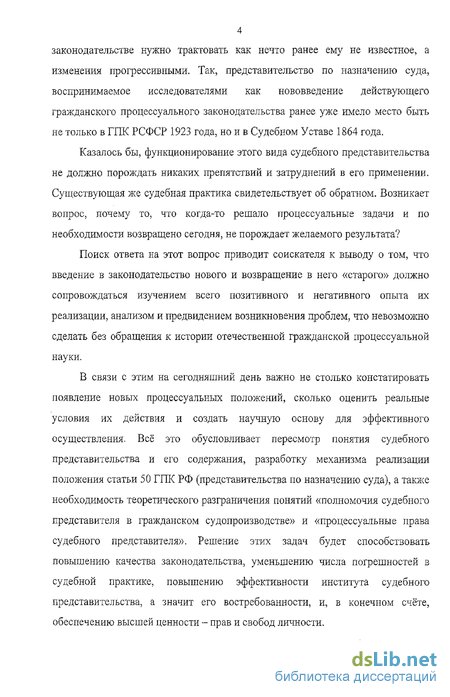 4

законодательстве нужно трактовать как нечто ранее ему не известное, а изменения прогрессивными. Так, представительство по назначению суда, воспринимаемое исследователями как нововведение действующего гражданского процессуального законодательства ранее уже имело место быть не только в ГПК РСФСР 1923 года, но и в Судебном Уставе 1864 года.

Казалось бы, функционирование этого вида судебного представительства не должно порождать никаких препятствий и затруднений в его применении. Существующая же судебная практика свидетельствует об обратном. Возникает вопрос, почему то, что когда-то решало процессуальные задачи и по необходимости возвращено сегодня, не порождает желаемого результата?

Поиск ответа на этот вопрос приводит соискателя к выводу о том, что введение в законодательство нового и возвращение в него «старого» должно сопровождаться изучением всего позитивного и негативного опыта их реализации, анализом и предвидением возникновения проблем, что невозможно сделать без обращения к истории отечественной гражданской процессуальной науки.

В связи с этим на сегодняшний день важно не столько констатировать появление новых процессуальных положений, сколько оценить реальные условия их действия и создать научную основу для эффективного осуществления. Всё это обусловливает пересмотр понятия судебного представительства и его содержания, разработку механизма реализации положения статьи 50 ГПК РФ (представительства по назначению суда), а также необходимость теоретического разграничения понятий «полномочия судебного представителя в гражданском судопроизводстве» и «процессуальные права судебного представителя». Решение этих задач будет способствовать повышению качества законодательства, уменьшению числа погрешностей в судебной практике, повышению эффективности института судебного представительства, а значит его востребованности, и, в конечном счёте, обеспечению высшей ценности – прав и свобод личности.

dsLib.net
библиотека диссертаций